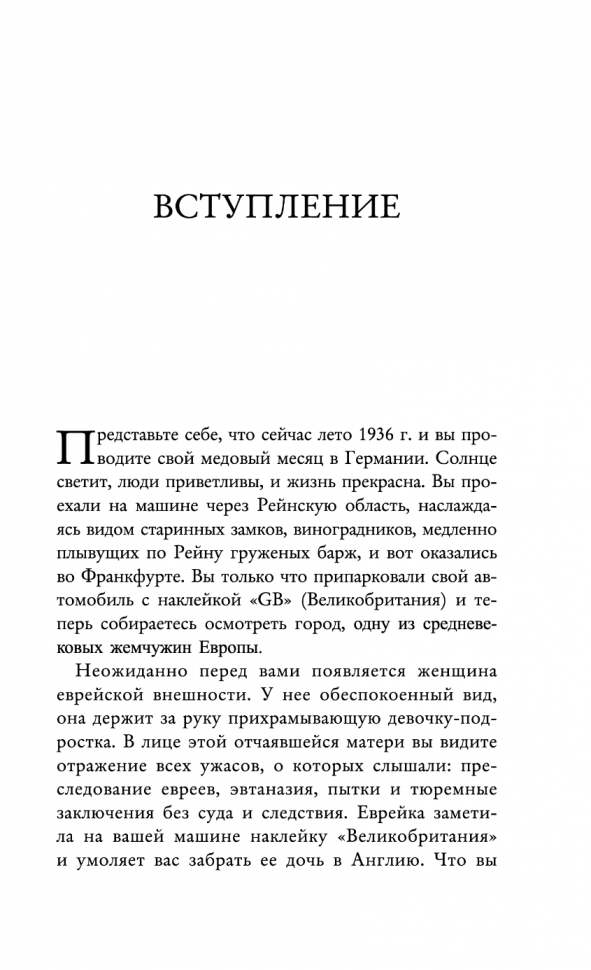 ВСТУПЛЕНИЕ

Представьте себе, что сейчас лето 1936 г. и вы проводите свой медовый месяц в Германии. Солнце светит, люди приветливы, и жизнь прекрасна. Вы проехали на машине через Рейнскую область, наслаждаясь видом старинных замков, виноградников, медленно плывущих по Рейну груженых барж, и вот оказались во Франкфурте. Вы только что припарковали свой автомобиль с наклейкой «GB» (Великобритания) и теперь собираетесь осмотреть город, одну из средневековых жемчужин Европы.

Неожиданно перед вами появляется женщина еврейской внешности. У нее обеспокоенный вид, она держит за руку прихрамывающую девочку-подростка. В лице этой отчаявшейся матери вы видите отражение всех ужасов, о которых слышали: преследование евреев, эвтаназия, пытки и тюремные заключения без суда и следствия. Еврейка заметила на вашей машине наклейку «Великобритания» и умоляет вас забрать ее дочь в Англию. Что вы